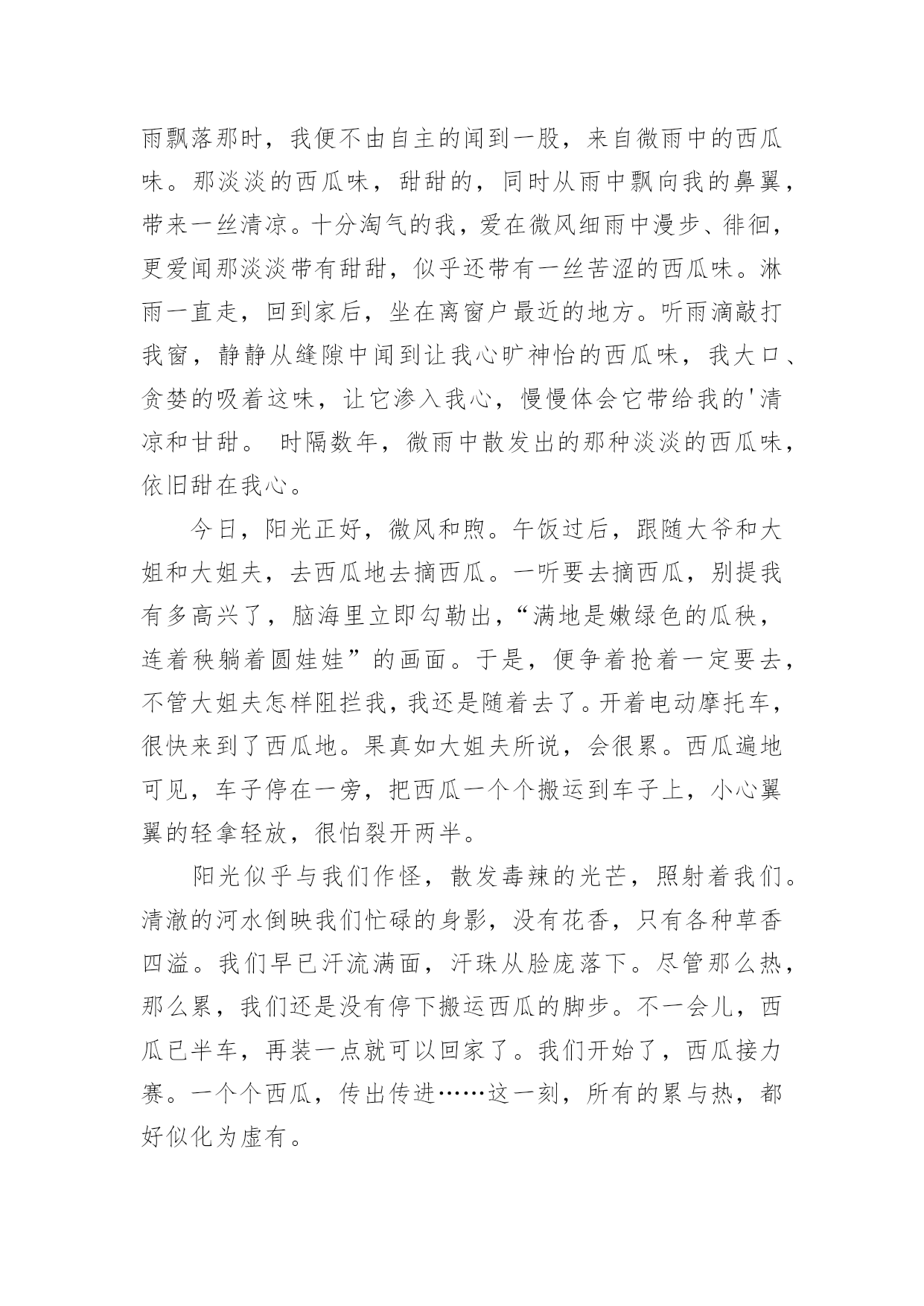 雨飘落那时，我便不由自主的闻到一股，来自微雨中的西瓜味。那淡淡的西瓜味，甜甜的，同时从雨中飘向我的鼻翼，带来一丝清凉。十分淘气的我，爱在微风细雨中漫步、徘徊，更爱闻那淡淡带有甜甜，似乎还带有一丝苦涩的西瓜味。淋雨一直走，回到家后，坐在离窗户最近的地方。听雨滴敲打我窗，静静从缝隙中闻到让我心旷神怡的西瓜味，我大口、贪婪的吸着这味，让它渗入我心，慢慢体会它带给我的'清凉和甘甜。 时隔数年，微雨中散发出的那种淡淡的西瓜味，依旧甜在我心。

今日，阳光正好，微风和煦。午饭过后，跟随大爷和大姐和大姐夫，去西瓜地去摘西瓜。一听要去摘西瓜，别提我有多高兴了，脑海里立即勾勒出，“满地是嫩绿色的瓜秧，连着秧躺着圆娃娃”的画面。于是，便争着抢着一定要去，不管大姐夫怎样阻拦我，我还是随着去了。开着电动摩托车，很快来到了西瓜地。果真如大姐夫所说，会很累。西瓜遍地可见，车子停在一旁，把西瓜一个个搬运到车子上，小心翼翼的轻拿轻放，很怕裂开两半。

阳光似乎与我们作怪，散发毒辣的光芒，照射着我们。清澈的河水倒映我们忙碌的身影，没有花香，只有各种草香四溢。我们早已汗流满面，汗珠从脸庞落下。尽管那么热，那么累，我们还是没有停下搬运西瓜的脚步。不一会儿，西瓜已半车，再装一点就可以回家了。我们开始了，西瓜接力赛。一个个西瓜，传出传进……这一刻，所有的累与热，都好似化为虚有。